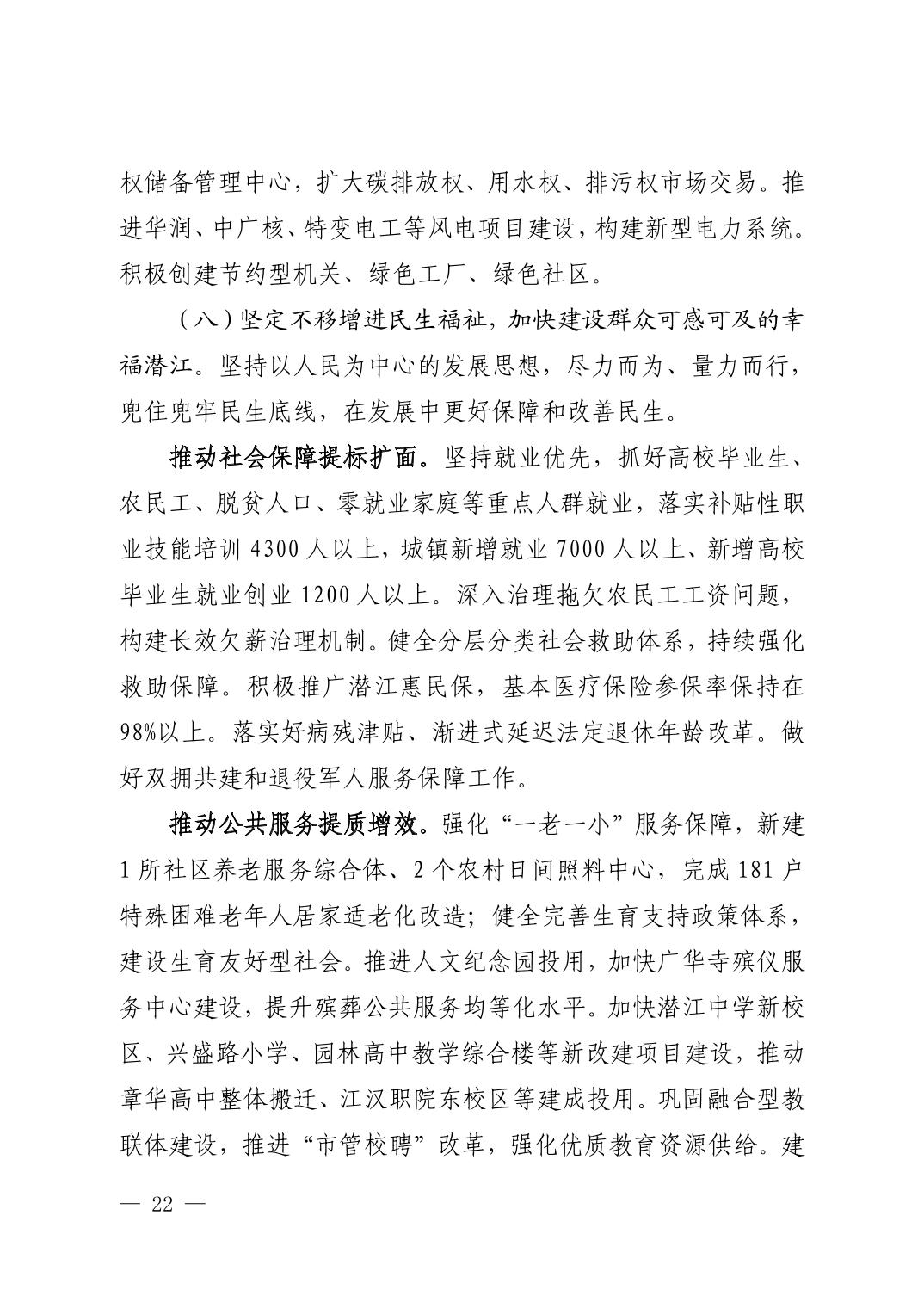 权储备管理中心，扩大碳排放权、用水权、排污权市场交易。推进华润、中广核、特变电工等风电项目建设，构建新型电力系统。积极创建节约型机关、绿色工厂、绿色社区。

（八）坚定不移增进民生福祉，加快建设群众可感可及的幸福潜江。坚持以人民为中心的发展思想，尽力而为、量力而行，兜住兜牢民生底线，在发展中更好保障和改善民生。

推动社会保障提标扩面。坚持就业优先，抓好高校毕业生、农民工、脱贫人口、零就业家庭等重点人群就业，落实补贴性职业技能培训 4300 人以上，城镇新增就业 7000 人以上、新增高校毕业生就业创业 1200 人以上。深入治理拖欠农民工工资问题，构建长效欠薪治理机制。健全分层分类社会救助体系，持续强化救助保障。积极推广潜江惠民保，基本医疗保险参保率保持在98%以上。落实好病残津贴、渐进式延迟法定退休年龄改革。做好双拥共建和退役军人服务保障工作。

推动公共服务提质增效。强化“一老一小”服务保障，新建 1 所社区养老服务综合体、2 个农村日间照料中心，完成 181 户特殊困难老年人居家适老化改造；健全完善生育支持政策体系，建设生育友好型社会。推进人文纪念园投用，加快广华寺殡仪服务中心建设，提升殡葬公共服务均等化水平。加快潜江中学新校区、兴盛路小学、园林高中教学综合楼等新改建项目建设，推动章华高中整体搬迁、江汉职院东校区等建成投用。巩固融合型教联体建设，推进“市管校聘”改革，强化优质教育资源供给。建

— 22 —